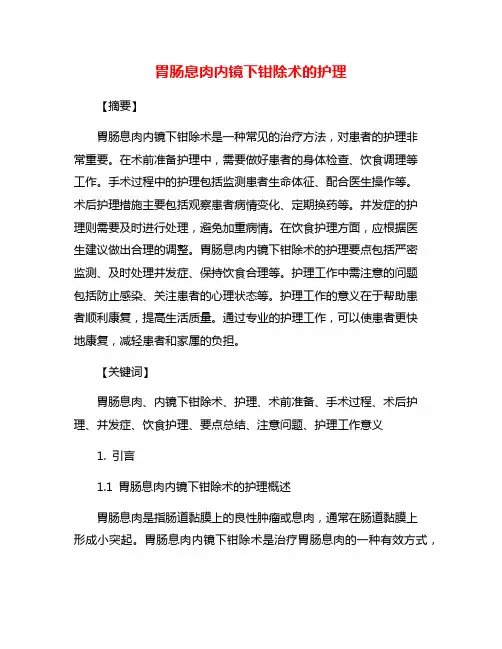 胃肠息肉内镜下钳除术的护理

【摘要】

胃肠息肉内镜下钳除术是一种常见的治疗方法，对患者的护理非常重要。在术前准备护理中，需要做好患者的身体检查、饮食调理等工作。手术过程中的护理包括监测患者生命体征、配合医生操作等。术后护理措施主要包括观察患者病情变化、定期换药等。并发症的护理则需要及时进行处理，避免加重病情。在饮食护理方面，应根据医生建议做出合理的调整。胃肠息肉内镜下钳除术的护理要点包括严密监测、及时处理并发症、保持饮食合理等。护理工作中需注意的问题包括防止感染、关注患者的心理状态等。护理工作的意义在于帮助患者顺利康复，提高生活质量。通过专业的护理工作，可以使患者更快地康复，减轻患者和家属的负担。

【关键词】

胃肠息肉、内镜下钳除术、护理、术前准备、手术过程、术后护理、并发症、饮食护理、要点总结、注意问题、护理工作意义

1. 引言

1.1 胃肠息肉内镜下钳除术的护理概述

胃肠息肉是指肠道黏膜上的良性肿瘤或息肉，通常在肠道黏膜上形成小突起。胃肠息肉内镜下钳除术是治疗胃肠息肉的一种有效方式，